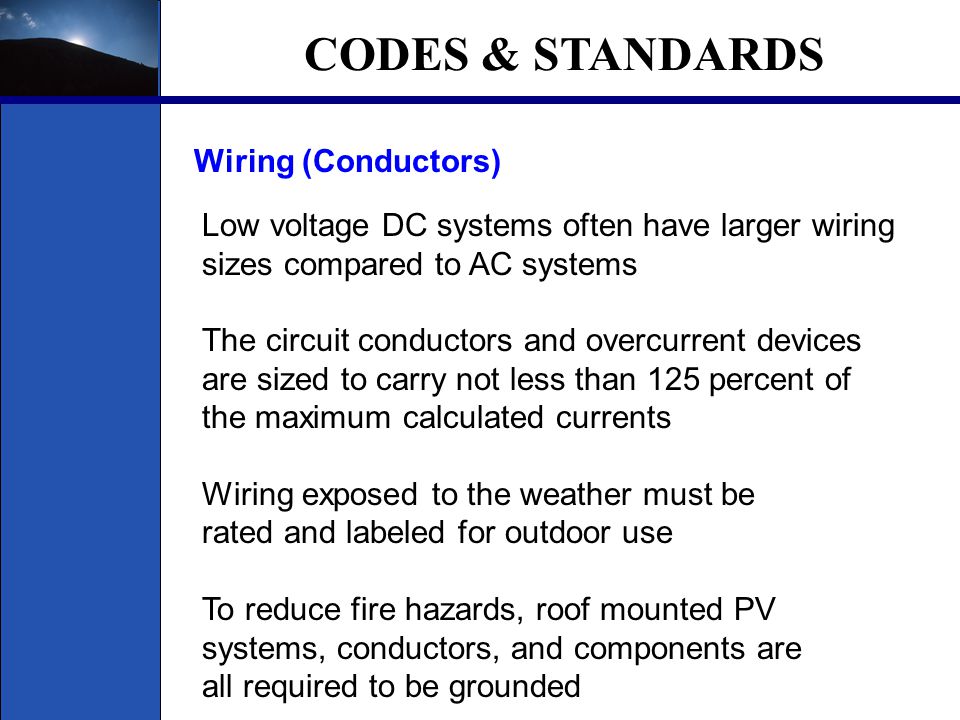 CODES & STANDARDS

Wiring (Conductors)

Low voltage DC systems often have larger wiring sizes compared to AC systems

The circuit conductors and overcurrent devices are sized to carry not less than 125 percent of the maximum calculated currents

Wiring exposed to the weather must be rated and labeled for outdoor use

To reduce fire hazards, roof mounted PV systems, conductors, and components are all required to be grounded